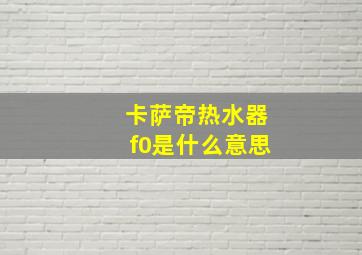 卡萨帝热水器
f0是什么意思